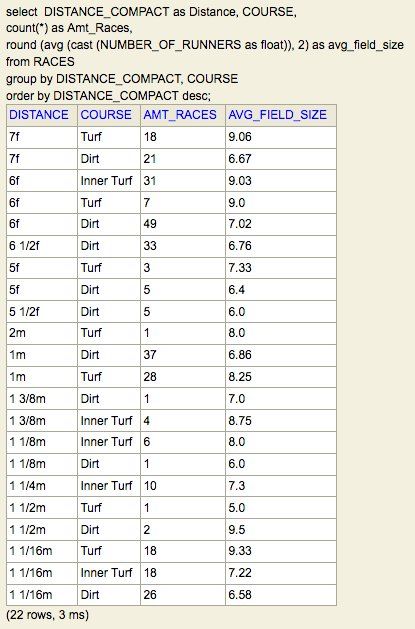 select DISTANCE_COMPACT as Distance, COURSE,
count(*) as Amt_Races,
round (avg (cast (NUMBER_OF_RUNNERS as float)), 2) as avg_field_size
from RACES
group by DISTANCE_COMPACT, COURSE
order by DISTANCE_COMPACT desc;

| DISTANCE | COURSE | AMT_RACES | AVG_FIELD_SIZE |
|---|---|---|---|
| 7f | Turf | 18 | 9.06 |
| 7f | Dirt | 21 | 6.67 |
| 6f | Inner Turf | 31 | 9.03 |
| 6f | Turf | 7 | 9.0 |
| 6f | Dirt | 49 | 7.02 |
| 6 1/2f | Dirt | 33 | 6.76 |
| 5f | Turf | 3 | 7.33 |
| 5f | Dirt | 5 | 6.4 |
| 5 1/2f | Dirt | 5 | 6.0 |
| 2m | Turf | 1 | 8.0 |
| 1m | Dirt | 37 | 6.86 |
| 1m | Turf | 28 | 8.25 |
| 1 3/8m | Dirt | 1 | 7.0 |
| 1 3/8m | Inner Turf | 4 | 8.75 |
| 1 1/8m | Inner Turf | 6 | 8.0 |
| 1 1/8m | Dirt | 1 | 6.0 |
| 1 1/4m | Inner Turf | 10 | 7.3 |
| 1 1/2m | Turf | 1 | 5.0 |
| 1 1/2m | Dirt | 2 | 9.5 |
| 1 1/16m | Turf | 18 | 9.33 |
| 1 1/16m | Inner Turf | 18 | 7.22 |
| 1 1/16m | Dirt | 26 | 6.58 |

(22 rows, 3 ms)